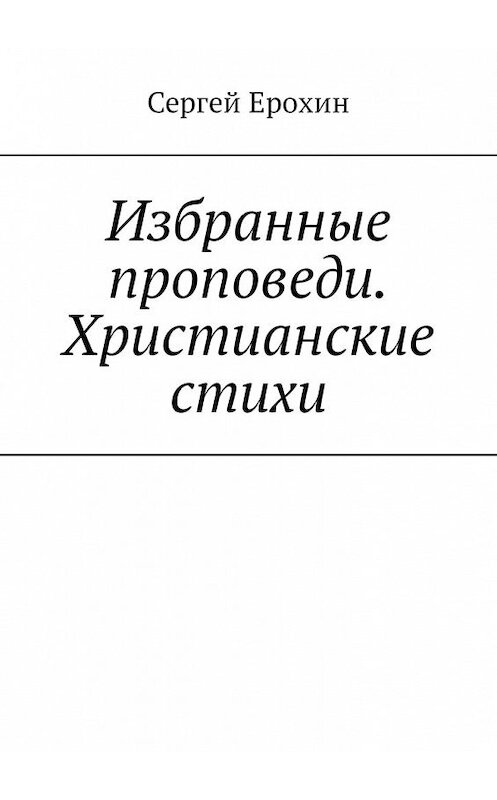 Сергей Ерохин

Избранные проповеди. Христианские стихи